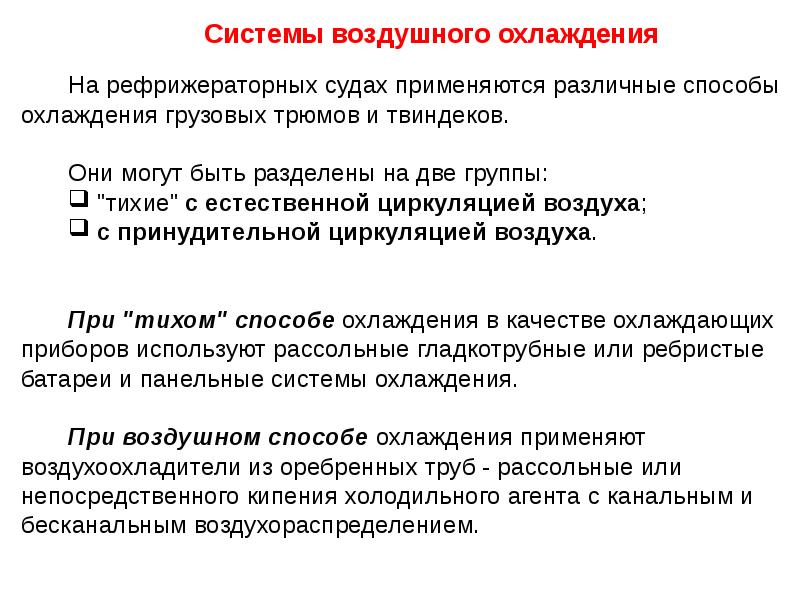 Системы воздушного охлаждения

На рефрижераторных судах применяются различные способы охлаждения грузовых трюмов и твиндеков.

Они могут быть разделены на две группы:
❑ "тихие" с естественной циркуляцией воздуха;
❑ с принудительной циркуляцией воздуха.

При "тихом" способе охлаждения в качестве охлаждающих приборов используют рассольные гладкотрубные или ребристые батареи и панельные системы охлаждения.

При воздушном способе охлаждения применяют воздухоохладители из оребренных труб - рассольные или непосредственного кипения холодильного агента с канальным и бесканальным воздухораспределением.